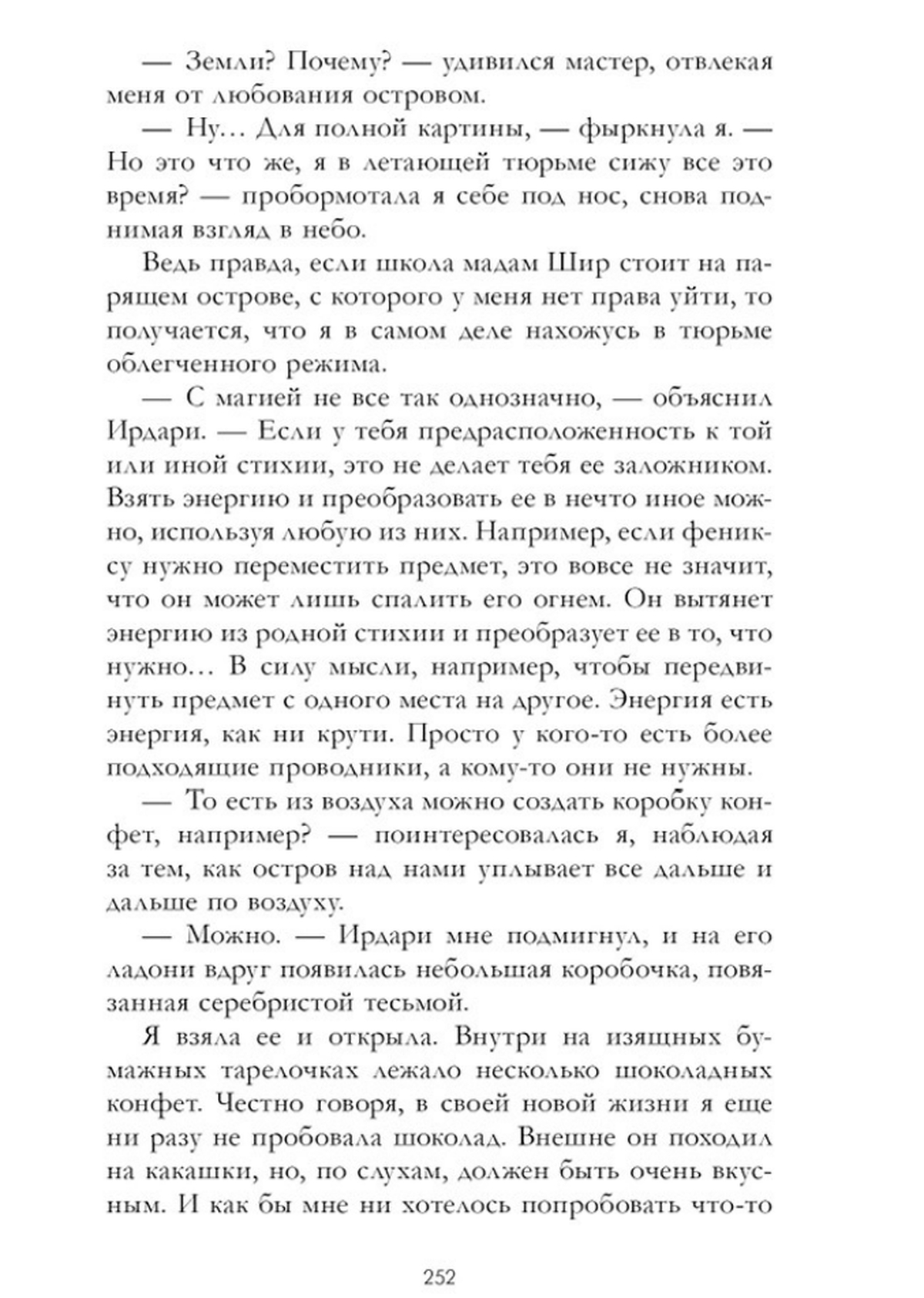 — Земли? Почему? — удивился мастер, отвлекая меня от любования островом.

— Ну… Для полной картины, — фыркнула я. — Но это что же, я в летающей тюрьме сижу все это время? — пробормотала я себе под нос, снова поднимая взгляд в небо.

Ведь правда, если школа мадам Шир стоит на парящем острове, с которого у меня нет права уйти, то получается, что я в самом деле нахожусь в тюрьме облегченного режима.

— С магией не все так однозначно, — объяснил Ирдари. — Если у тебя предрасположенность к той или иной стихии, это не делает тебя ее заложником. Взять энергию и преобразовать ее в нечто иное можно, используя любую из них. Например, если фениксу нужно переместить предмет, это вовсе не значит, что он может лишь спалить его огнем. Он вытянет энергию из родной стихии и преобразует ее в то, что нужно… В силу мысли, например, чтобы передвинуть предмет с одного места на другое. Энергия есть энергия, как ни крути. Просто у кого-то есть более подходящие проводники, а кому-то они не нужны.

— То есть из воздуха можно создать коробку конфет, например? — поинтересовалась я, наблюдая за тем, как остров над нами уплывает все дальше и дальше по воздуху.

— Можно. — Ирдари мне подмигнул, и на его ладони вдруг появилась небольшая коробочка, повязанная серебристой тесьмой.

Я взяла ее и открыла. Внутри на изящных бумажных тарелочках лежало несколько шоколадных конфет. Честно говоря, в своей новой жизни я еще ни разу не пробовала шоколад. Внешне он походил на какашки, но, по слухам, должен быть очень вкусным. И как бы мне ни хотелось попробовать что-то

252